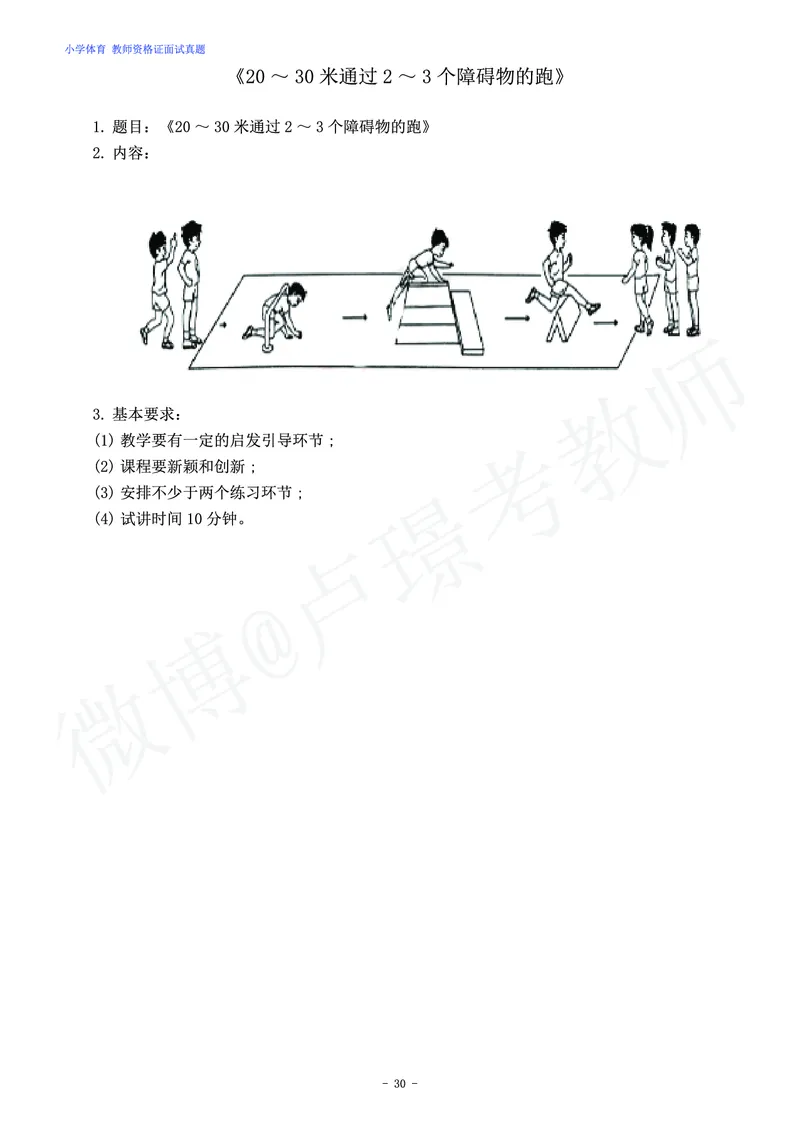 小学体育 教师资格证面试真题

《20 ～ 30 米通过 2 ～ 3 个障碍物的跑》

1. 题目：《20 ～ 30 米通过 2 ～ 3 个障碍物的跑》
2. 内容：

3. 基本要求：
(1) 教学要有一定的启发引导环节；
(2) 课程要新颖和创新；
(3) 安排不少于两个练习环节；
(4) 试讲时间 10 分钟。

微博@卢璟考教师

- 30 -